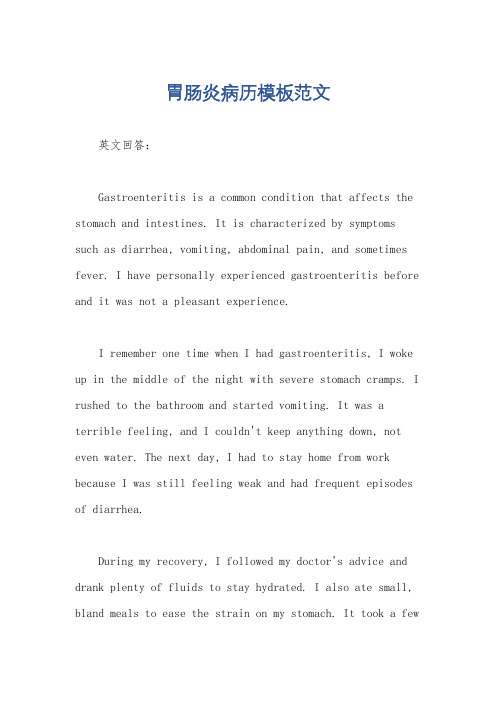 胃肠炎病历模板范文

英文回答：

Gastroenteritis is a common condition that affects the stomach and intestines. It is characterized by symptoms such as diarrhea, vomiting, abdominal pain, and sometimes fever. I have personally experienced gastroenteritis before and it was not a pleasant experience.

I remember one time when I had gastroenteritis, I woke up in the middle of the night with severe stomach cramps. I rushed to the bathroom and started vomiting. It was a terrible feeling, and I couldn't keep anything down, not even water. The next day, I had to stay home from work because I was still feeling weak and had frequent episodes of diarrhea.

During my recovery, I followed my doctor's advice and drank plenty of fluids to stay hydrated. I also ate small, bland meals to ease the strain on my stomach. It took a few